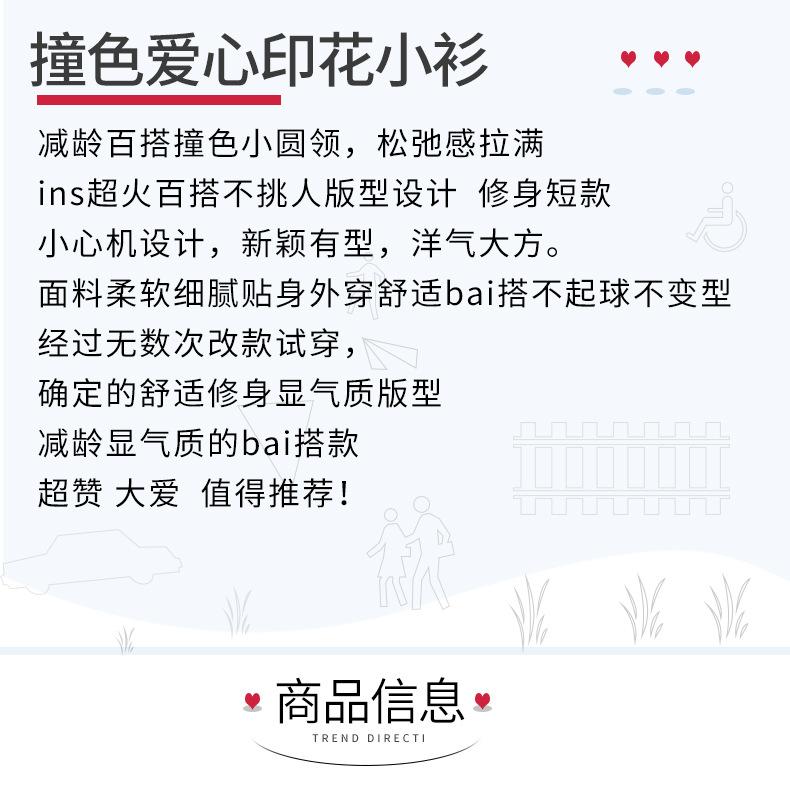 撞色爱心印花小衫

减龄百搭撞色小圆领，松弛感拉满

ins超火百搭不挑人版型设计 修身短款

小心机设计，新颖有型，洋气大方。

面料柔软细腻贴身外穿舒适bai搭不起球不变型

经过无数次改款试穿，

确定的舒适修身显气质版型

减龄显气质的bai搭款

超赞 大爱 值得推荐！

商品信息

TREND DIRECTI